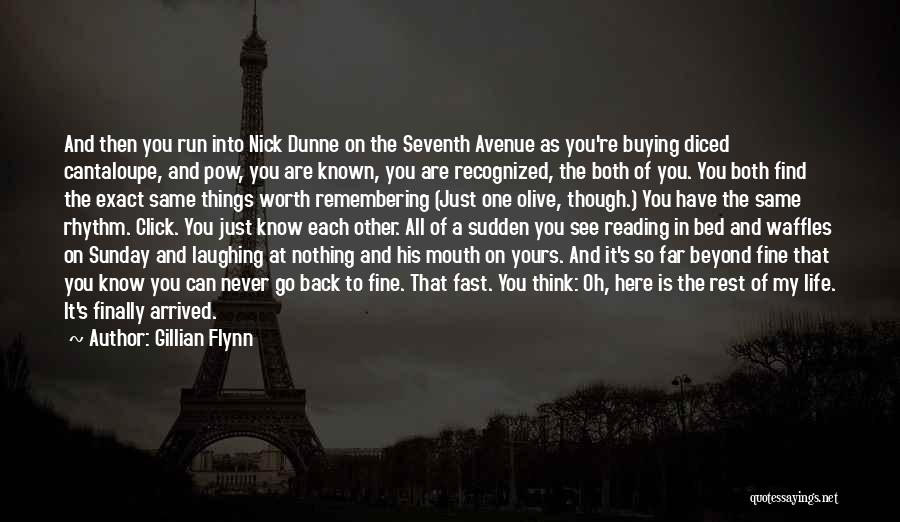 And then you run into Nick Dunne on the Seventh Avenue as you're buying diced cantaloupe, and pow, you are known, you are recognized, the both of you. You both find the exact same things worth remembering (Just one olive, though.) You have the same rhythm. Click. You just know each other. All of a sudden you see reading in bed and waffles on Sunday and laughing at nothing and his mouth on yours. And it's so far beyond fine that you know you can never go back to fine. That fast. You think: Oh, here is the rest of my life. It's finally arrived.

~ Author: Gillian Flynn

quotessayings.net